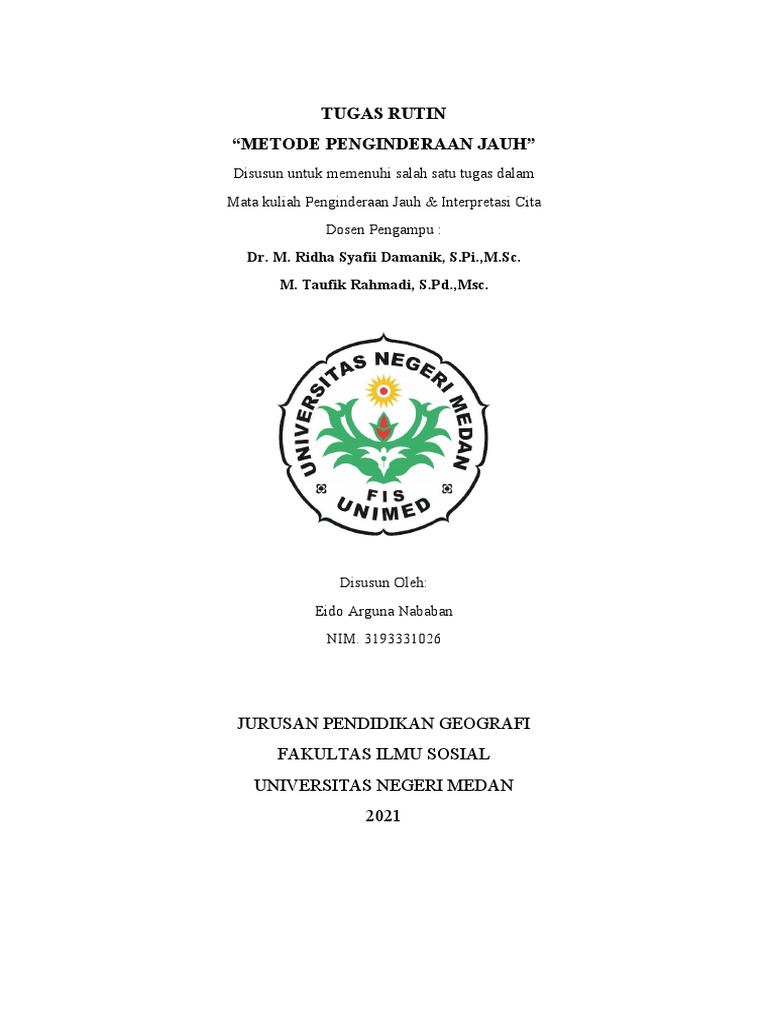 TUGAS RUTIN
“METODE PENGINDERAAN JAUH”
Disusun untuk memenuhi salah satu tugas dalam
Mata kuliah Penginderaan Jauh & Interpretasi Cita
Dosen Pengampu :
Dr. M. Ridha Syafii Damanik, S.Pi.,M.Sc.
M. Taufik Rahmadi, S.Pd.,Msc.

UNIVERSITAS NEGERI MEDAN
FIS
UNIMED

Disusun Oleh:
Eido Arguna Nababan
NIM. 3193331026

JURUSAN PENDIDIKAN GEOGRAFI
FAKULTAS ILMU SOSIAL
UNIVERSITAS NEGERI MEDAN
2021